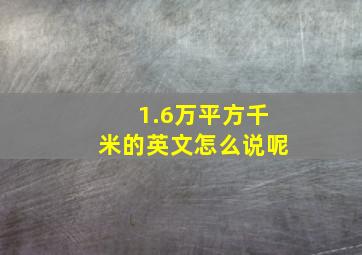 1.6万平方千米的英文怎么说呢